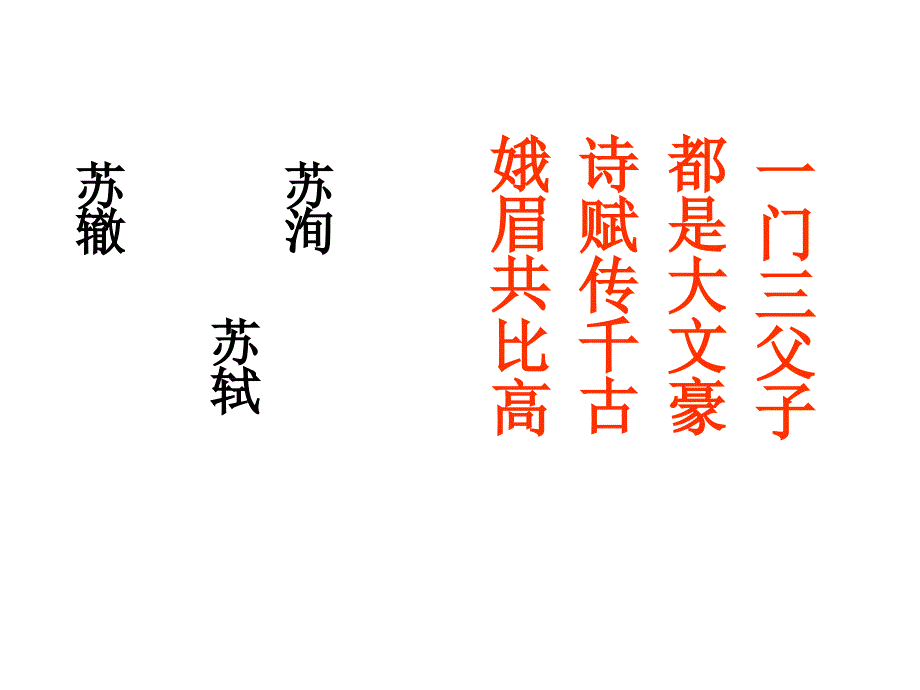 一门三父子
都是大文豪
诗赋传千古
娥眉共比高

苏洵

苏轼

苏辙